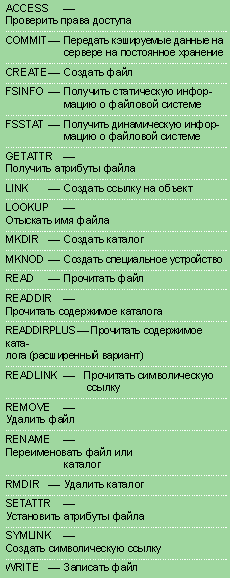 ACCESS — Проверить права доступа

COMMIT — Передать кэшируемые данные на сервере на постоянное хранение

CREATE — Создать файл

FSINFO — Получить статическую информацию о файловой системе

FSSTAT — Получить динамическую информацию о файловой системе

GETATTR — Получить атрибуты файла

LINK — Создать ссылку на объект

LOOKUP — Отыскать имя файла

MKDIR — Создать каталог

MKNOD — Создать специальное устройство

READ — Прочитать файл

READDIR — Прочитать содержимое каталога

READDIRPLUS — Прочитать содержимое каталога (расширенный вариант)

READLINK — Прочитать символическую ссылку

REMOVE — Удалить файл

RENAME — Переименовать файл или каталог

RMDIR — Удалить каталог

SETATTR — Установить атрибуты файла

SYMLINK — Создать символическую ссылку

WRITE — Записать файл